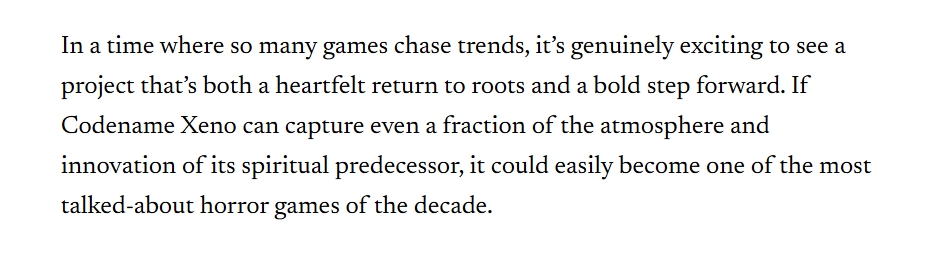 In a time where so many games chase trends, it’s genuinely exciting to see a project that’s both a heartfelt return to roots and a bold step forward. If Codename Xeno can capture even a fraction of the atmosphere and innovation of its spiritual predecessor, it could easily become one of the most talked-about horror games of the decade.